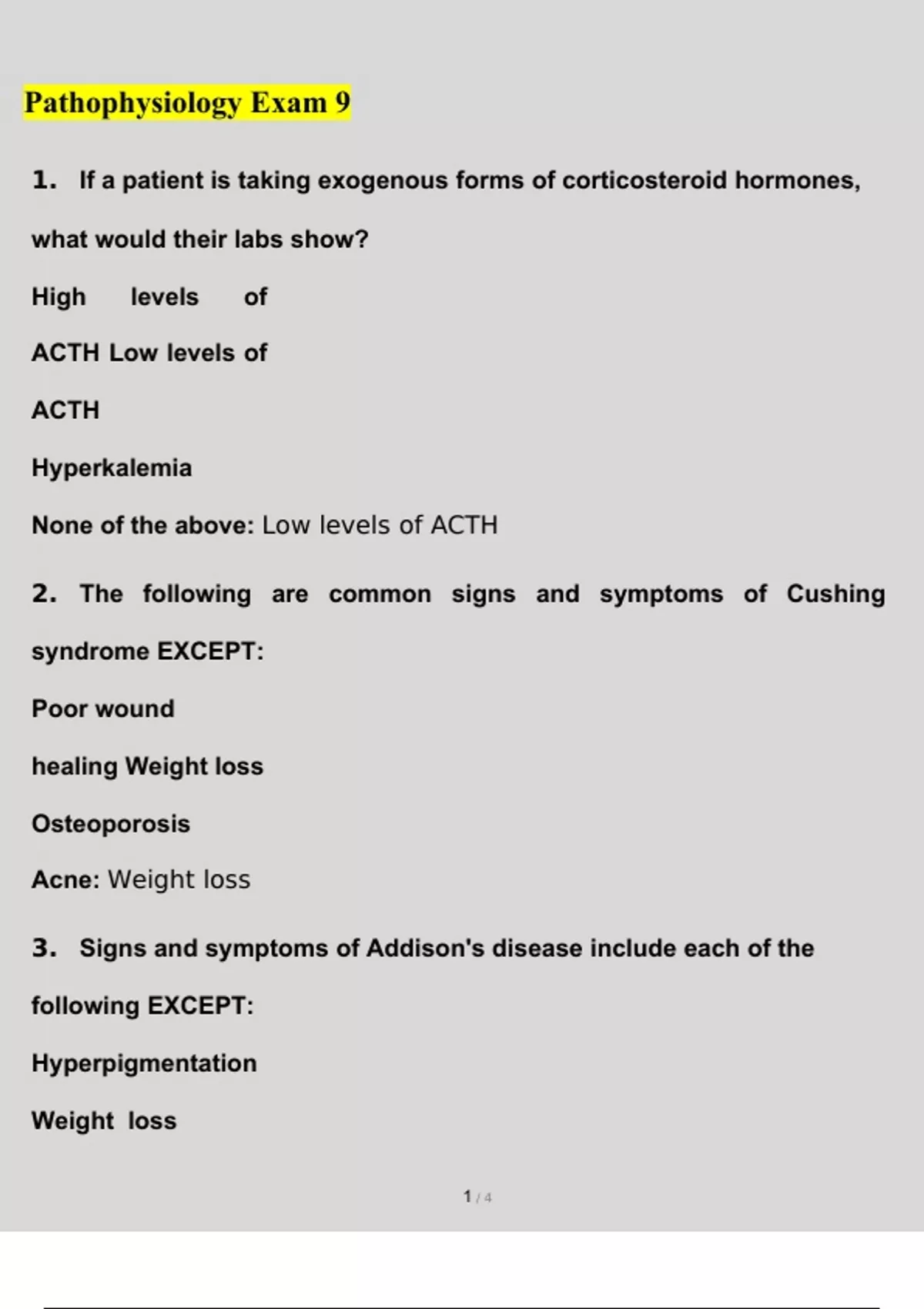 Pathophysiology Exam 9

1. If a patient is taking exogenous forms of corticosteroid hormones, what would their labs show?

High levels of

ACTH Low levels of

ACTH

Hyperkalemia

None of the above: Low levels of ACTH

2. The following are common signs and symptoms of Cushing syndrome EXCEPT:

Poor wound

healing Weight loss

Osteoporosis

Acne: Weight loss

3. Signs and symptoms of Addison's disease include each of the following EXCEPT:

Hyperpigmentation

Weight loss

1 / 4